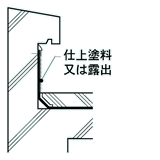 仕上塗料
又は露出